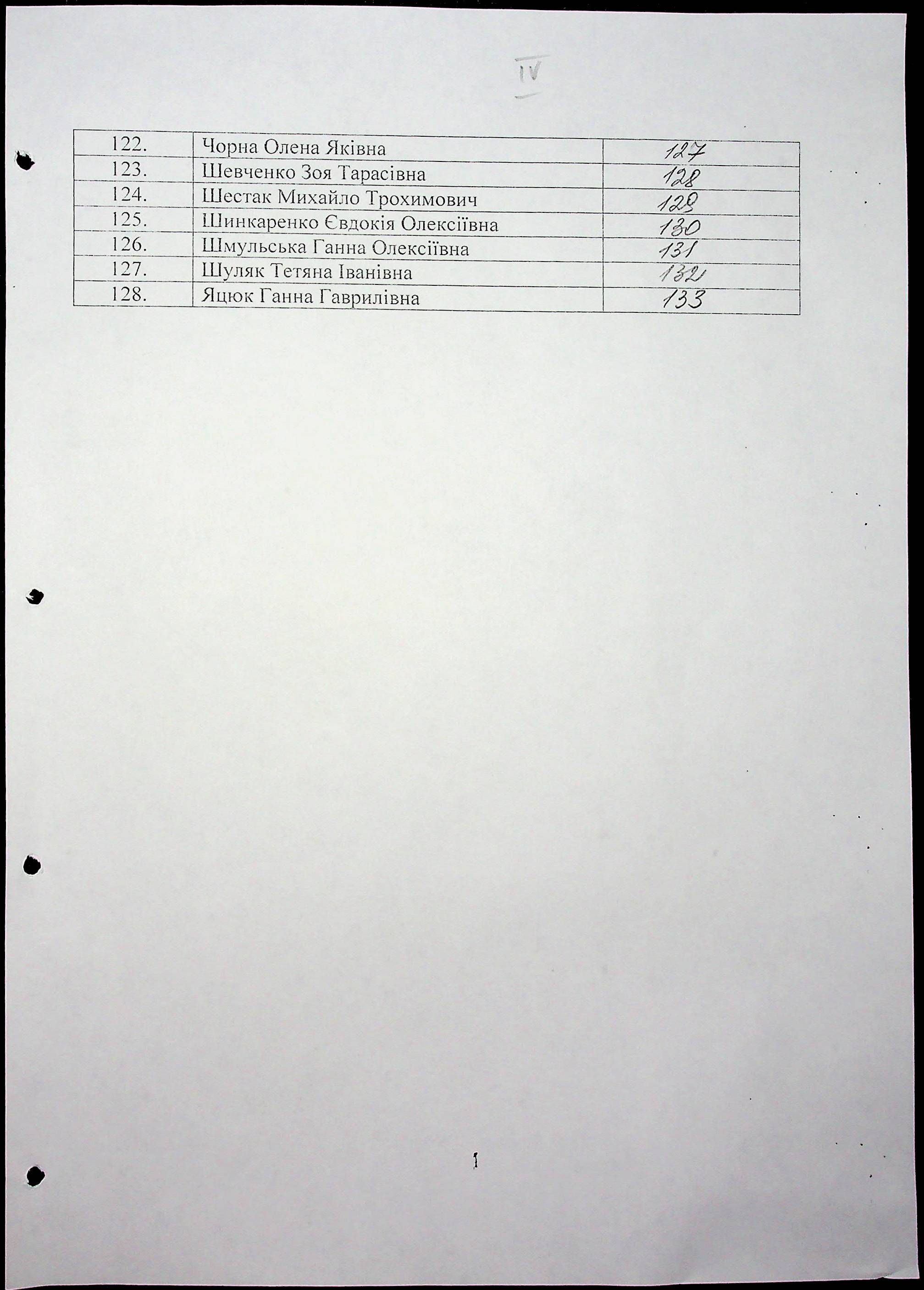 IV

| 122. | Чорна Олена Яківна | 127 |
|---|---|---|
| 123. | Шевченко Зоя Тарасівна | 128 |
| 124. | Шестак Михайло Трохимович | 129 |
| 125. | Шинкаренко Євдокія Олексіївна | 130 |
| 126. | Шмульська Ганна Олексіївна | 131 |
| 127. | Шуляк Тетяна Іванівна | 132 |
| 128. | Яцюк Ганна Гаврилівна | 133 |

1